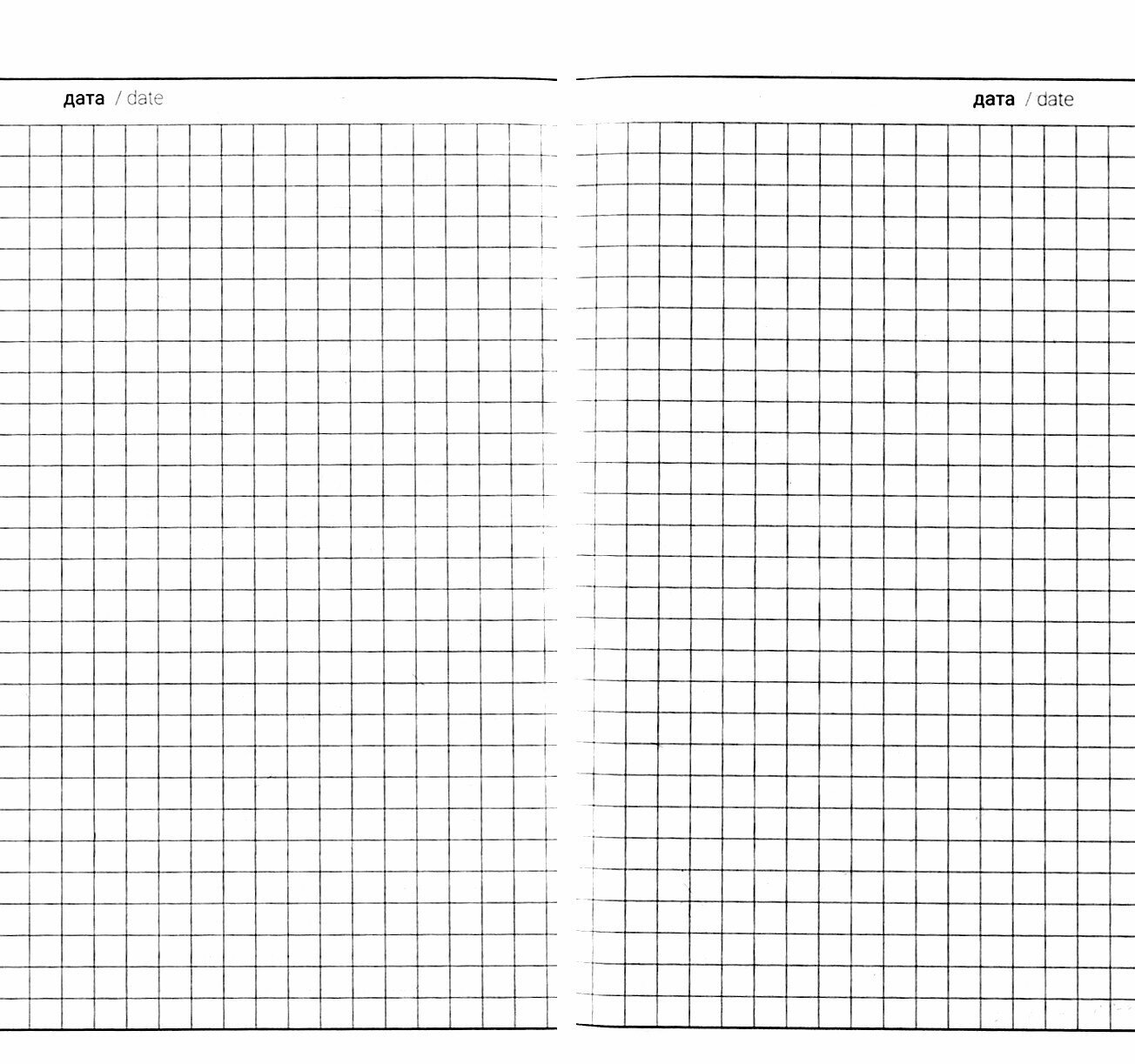 дата / date

дата / date